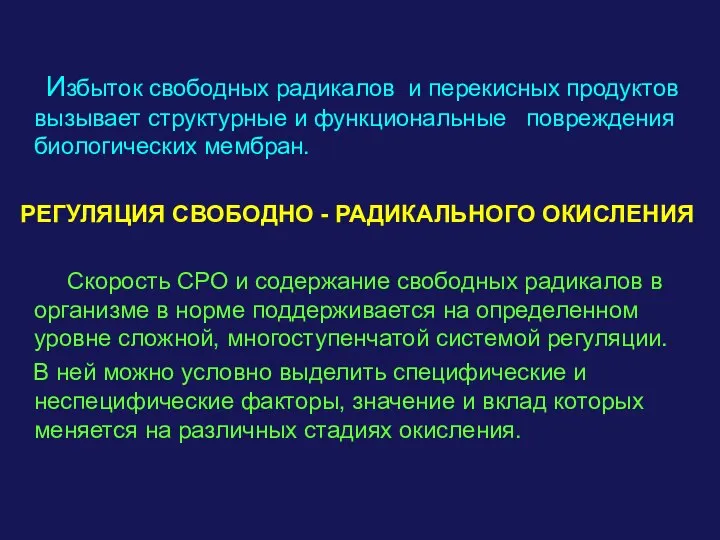 Избыток свободных радикалов и перекисных продуктов вызывает структурные и функциональные повреждения биологических мембран.

РЕГУЛЯЦИЯ СВОБОДНО - РАДИКАЛЬНОГО ОКИСЛЕНИЯ

Скорость СРО и содержание свободных радикалов в организме в норме поддерживается на определенном уровне сложной, многоступенчатой системой регуляции.

В ней можно условно выделить специфические и неспецифические факторы, значение и вклад которых меняется на различных стадиях окисления.